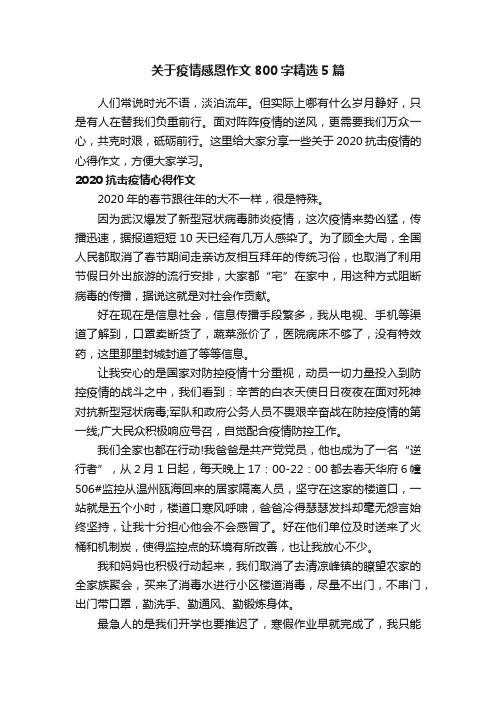 关于疫情感恩作文 800 字精选 5 篇

人们常说时光不语，淡泊流年。但实际上哪有什么岁月静好，只是有人在替我们负重前行。面对阵阵疫情的逆风，更需要我们万众一心，共克时艰，砥砺前行。这里给大家分享一些关于 2020 抗击疫情的心得作文，方便大家学习。

2020 抗击疫情心得作文

2020 年的春节跟往年的大不一样，很是特殊。

因为武汉爆发了新型冠状病毒肺炎疫情，这次疫情来势凶猛，传播迅速，据报道短短 10 天已经有几万人感染了。为了顾全大局，全国人民都取消了春节期间走亲访友相互拜年的传统习俗，也取消了利用节假日外出旅游的流行安排，大家都“宅”在家中，用这种方式阻断病毒的传播，据说这就是对社会作贡献。

好在现在是信息社会，信息传播手段繁多，我从电视、手机等渠道了解到，口罩卖断货了，蔬菜涨价了，医院病床不够了，没有特效药，这里那里封城封道了等等信息。

让我安心的是国家对防控疫情十分重视，动员一切力量投入到防控疫情的战斗之中，我们看到：辛苦的白衣天使日日夜夜在面对死神对抗新型冠状病毒;军队和政府公务人员不畏艰辛奋战在防控疫情的第一线;广大民众积极响应号召，自觉配合疫情防控工作。

我们全家也都在行动!我爸爸是共产党党员，他也成为了一名“逆行者”，从 2 月 1 日起，每天晚上 17：00-22：00 都去春天华府 6 幢 506#监控从温州瓯海回来的居家隔离人员，坚守在这家的楼道口，一站就是五个小时，楼道口寒风呼啸，爸爸冷得瑟瑟发抖却毫无怨言始终坚持，让我十分担心他会不会感冒了。好在他们单位及时送来了火桶和机制炭，使得监控点的环境有所改善，也让我放心不少。

我和妈妈也积极行动起来，我们取消了去清凉峰镇的瞭望农家的全家族聚会，买来了消毒水进行小区楼道消毒，尽量不出门，不串门，出门带口罩，勤洗手、勤通风、勤锻炼身体。

最急人的是我们开学也要推迟了，寒假作业早就完成了，我只能